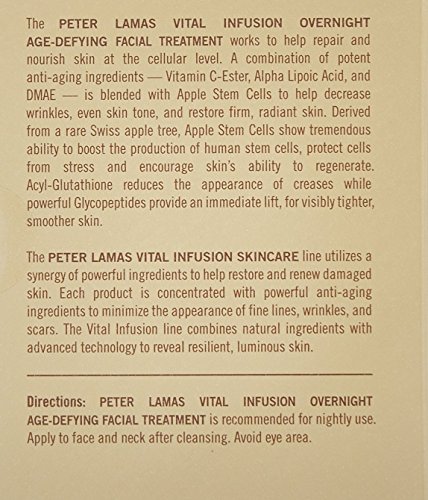 The PETER LAMAS VITAL INFUSION OVERNIGHT AGE-DEFYING FACIAL TREATMENT works to help repair and nourish skin at the cellular level. A combination of potent anti-aging ingredients — Vitamin C-Ester, Alpha Lipoic Acid, and DMAE — is blended with Apple Stem Cells to help decrease wrinkles, even skin tone, and restore firm, radiant skin. Derived from a rare Swiss apple tree, Apple Stem Cells show tremendous ability to boost the production of human stem cells, protect cells from stress and encourage skin's ability to regenerate. Acyl-Glutathione reduces the appearance of creases while powerful Glycopeptides provide an immediate lift, for visibly tighter, smoother skin.

The PETER LAMAS VITAL INFUSION SKINCARE line utilizes a synergy of powerful ingredients to help restore and renew damaged skin. Each product is concentrated with powerful anti-aging ingredients to minimize the appearance of fine lines, wrinkles, and scars. The Vital Infusion line combines natural ingredients with advanced technology to reveal resilient, luminous skin.

Directions: PETER LAMAS VITAL INFUSION OVERNIGHT AGE-DEFYING FACIAL TREATMENT is recommended for nightly use. Apply to face and neck after cleansing. Avoid eye area.